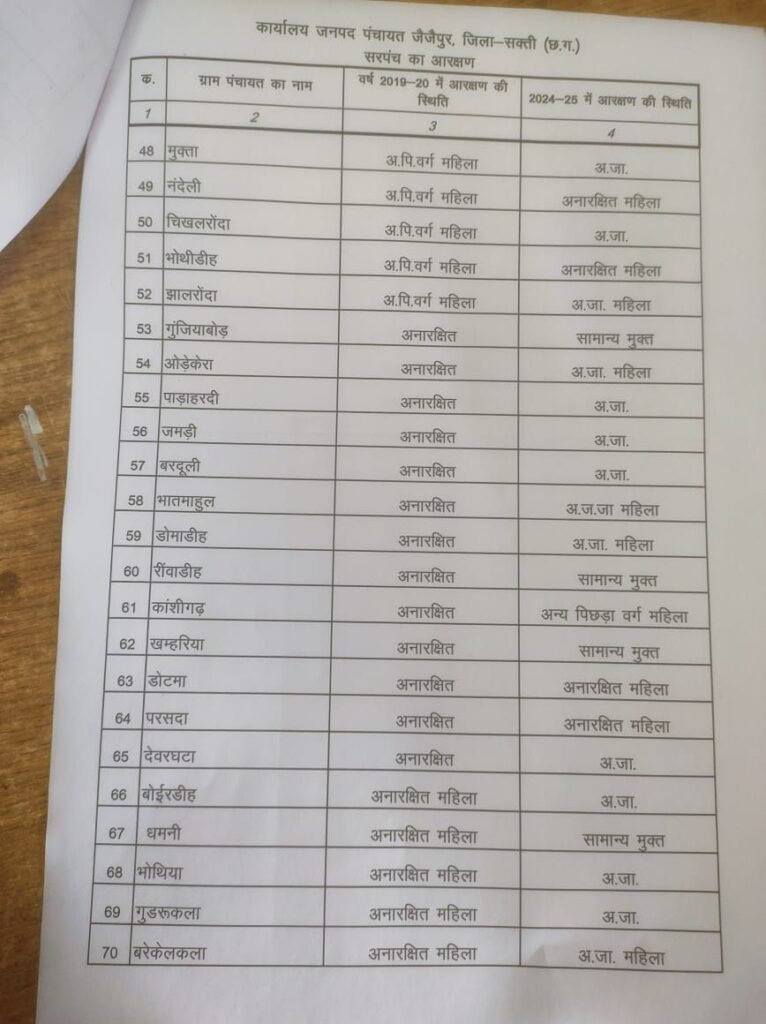 कार्यालय जनपद पंचायत जैजैपुर, जिला–सक्ती (छ.ग.)
सरपंच का आरक्षण

| क. | ग्राम पंचायत का नाम | वर्ष 2019–20 में आरक्षण की स्थिति | 2024–25 में आरक्षण की स्थिति |
|---|---|---|---|
| 1 | 2 | 3 | 4 |
| 48 | मुक्ता | अ.पि.वर्ग महिला | अ.जा. |
| 49 | नंदेली | अ.पि.वर्ग महिला | अनारक्षित महिला |
| 50 | चिखलरोंदा | अ.पि.वर्ग महिला | अ.जा. |
| 51 | भोथीडीह | अ.पि.वर्ग महिला | अनारक्षित महिला |
| 52 | झालरोंदा | अ.पि.वर्ग महिला | अ.जा. महिला |
| 53 | गुंजियाबोड़ | अनारक्षित | सामान्य मुक्त |
| 54 | ओड़ेकेरा | अनारक्षित | अ.जा. महिला |
| 55 | पाड़ाहरदी | अनारक्षित | अ.जा. |
| 56 | जमड़ी | अनारक्षित | अ.जा. |
| 57 | बरदूली | अनारक्षित | अ.जा. |
| 58 | भातमाहुल | अनारक्षित | अ.ज.जा महिला |
| 59 | डोमाडीह | अनारक्षित | अ.जा. महिला |
| 60 | रींवाडीह | अनारक्षित | सामान्य मुक्त |
| 61 | कांशीगढ़ | अनारक्षित | अन्य पिछड़ा वर्ग महिला |
| 62 | खम्हरिया | अनारक्षित | सामान्य मुक्त |
| 63 | डोटमा | अनारक्षित | अनारक्षित महिला |
| 64 | परसदा | अनारक्षित | अनारक्षित महिला |
| 65 | देवरघटा | अनारक्षित | अ.जा. |
| 66 | बोईरडीह | अनारक्षित महिला | अ.जा. |
| 67 | धमनी | अनारक्षित महिला | सामान्य मुक्त |
| 68 | भोथिया | अनारक्षित महिला | अ.जा. |
| 69 | गुडरूकला | अनारक्षित महिला | अ.जा. |
| 70 | बरेकेलकला | अनारक्षित महिला | अ.जा. महिला |